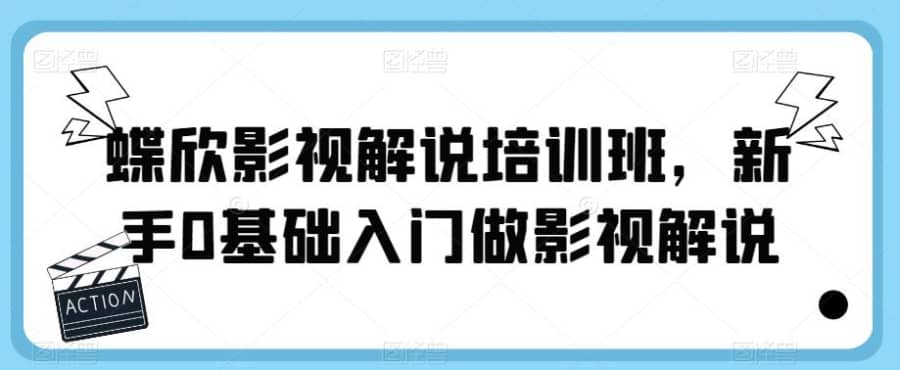 蝶欣影视解说培训班，新手0基础入门做影视解说

ACTION